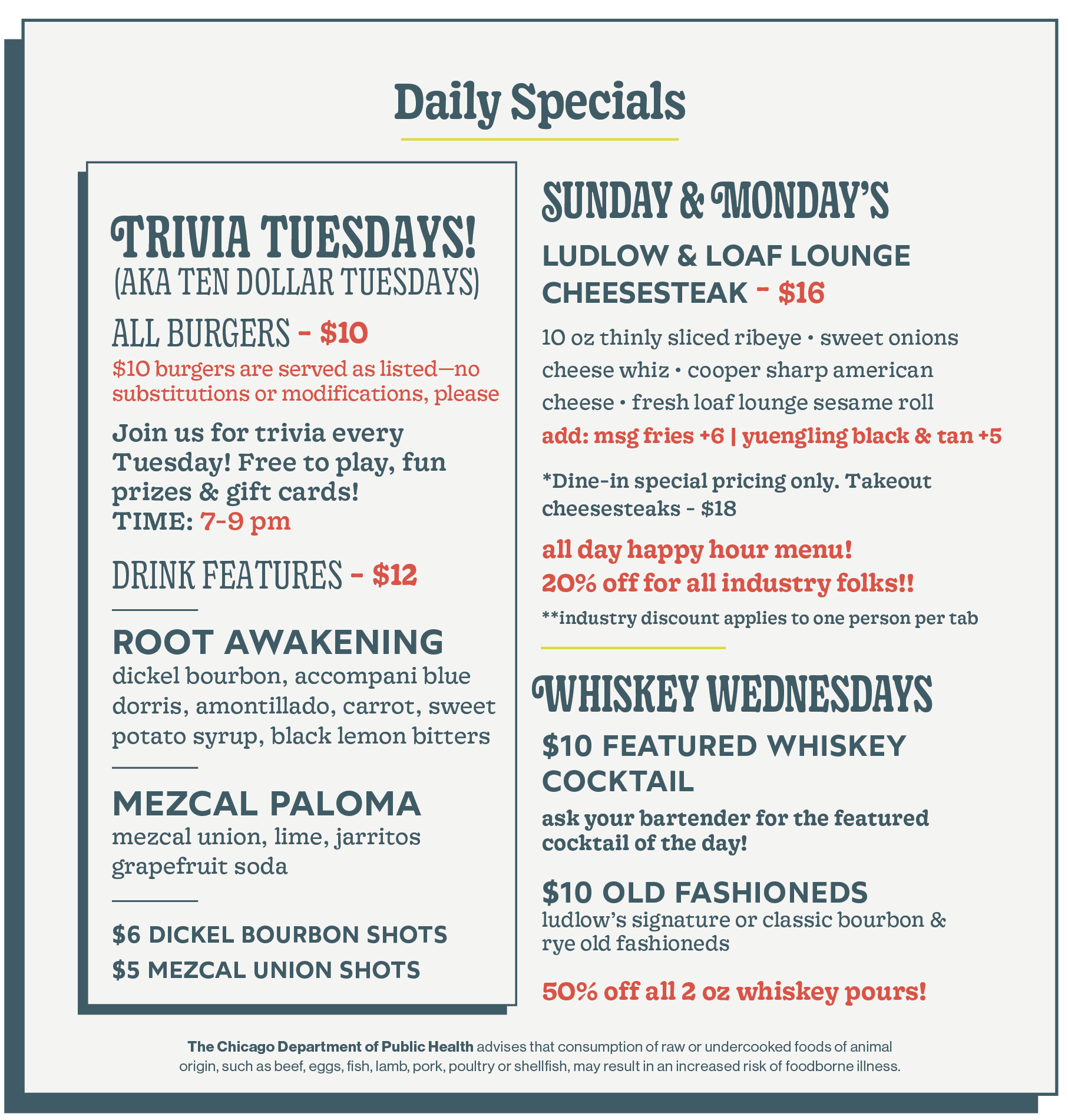 Daily Specials

TRIVIA TUESDAYS!
(AKA TEN DOLLAR TUESDAYS)

ALL BURGERS - $10

$10 burgers are served as listed—no substitutions or modifications, please

Join us for trivia every Tuesday! Free to play, fun prizes & gift cards!
TIME: 7-9 pm

DRINK FEATURES - $12

ROOT AWAKENING
dickel bourbon, accompani blue dorris, amontillado, carrot, sweet potato syrup, black lemon bitters

MEZCAL PALOMA
mezcal union, lime, jarritos grapefruit soda

$6 DICKEL BOURBON SHOTS
$5 MEZCAL UNION SHOTS

SUNDAY & MONDAY'S

LUDLOW & LOAF LOUNGE CHEESESTEAK - $16

10 oz thinly sliced ribeye • sweet onions cheese whiz • cooper sharp american cheese • fresh loaf lounge sesame roll

add: msg fries +6 | yuengling black & tan +5

*Dine-in special pricing only. Takeout cheesesteaks - $18

all day happy hour menu!
20% off for all industry folks!!

**industry discount applies to one person per tab

WHISKEY WEDNESDAYS

$10 FEATURED WHISKEY COCKTAIL

ask your bartender for the featured cocktail of the day!

$10 OLD FASHIONEDS
ludlow's signature or classic bourbon & rye old fashioneds

50% off all 2 oz whiskey pours!

The Chicago Department of Public Health advises that consumption of raw or undercooked foods of animal origin, such as beef, eggs, fish, lamb, pork, poultry or shellfish, may result in an increased risk of foodborne illness.